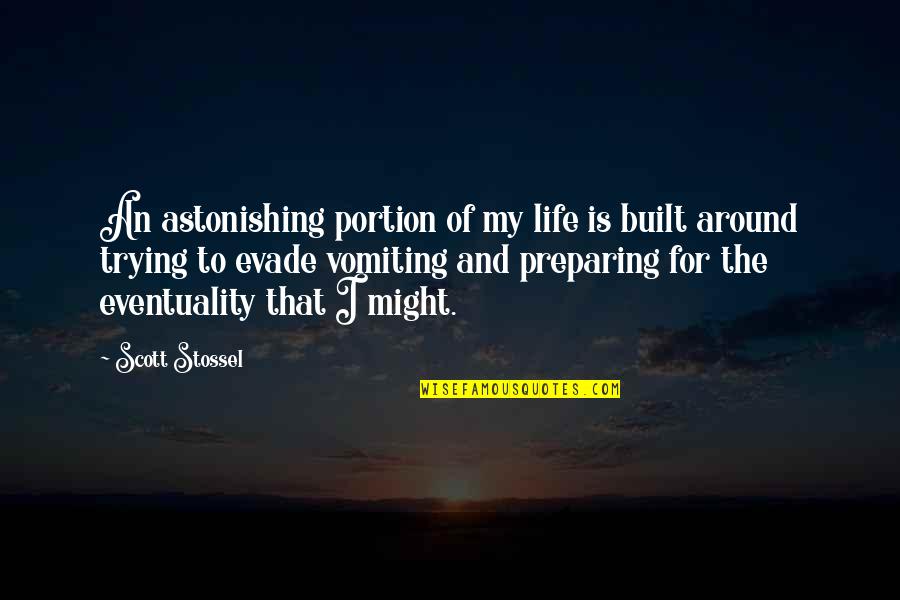 An astonishing portion of my life is built around trying to evade vomiting and preparing for the eventuality that I might.

~ Scott Stossel

WISEFAMOUSQUOTES.COM